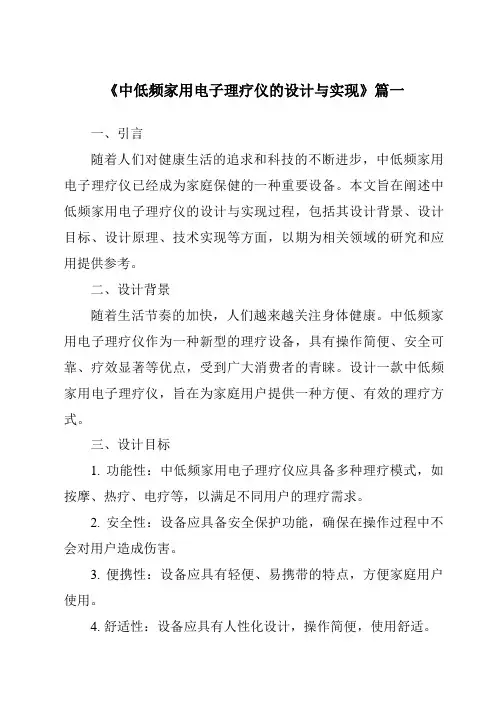 《中低频家用电子理疗仪的设计与实现》篇一

一、引言

随着人们对健康生活的追求和科技的不断进步，中低频家用电子理疗仪已经成为家庭保健的一种重要设备。本文旨在阐述中低频家用电子理疗仪的设计与实现过程，包括其设计背景、设计目标、设计原理、技术实现等方面，以期为相关领域的研究和应用提供参考。

二、设计背景

随着生活节奏的加快，人们越来越关注身体健康。中低频家用电子理疗仪作为一种新型的理疗设备，具有操作简便、安全可靠、疗效显著等优点，受到广大消费者的青睐。设计一款中低频家用电子理疗仪，旨在为家庭用户提供一种方便、有效的理疗方式。

三、设计目标

1. 功能性：中低频家用电子理疗仪应具备多种理疗模式，如按摩、热疗、电疗等，以满足不同用户的理疗需求。

2. 安全性：设备应具备安全保护功能，确保在操作过程中不会对用户造成伤害。

3. 便携性：设备应具有轻便、易携带的特点，方便家庭用户使用。

4. 舒适性：设备应具有人性化设计，操作简便，使用舒适。